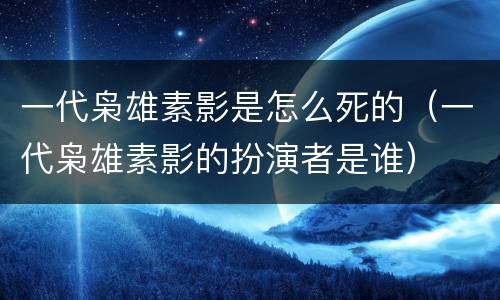 一代枭雄素影是怎么死的（一代枭雄素影的扮演者是谁）